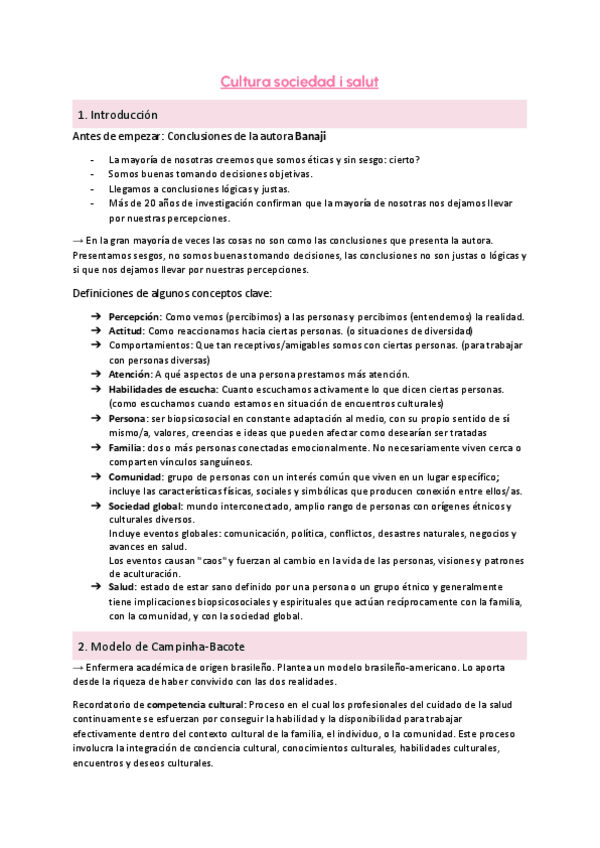 Cultura sociedad i salut

1. Introducción

Antes de empezar: Conclusiones de la autora Banaji

- La mayoría de nosotras creemos que somos éticas y sin sesgo: cierto?
- Somos buenas tomando decisiones objetivas.
- Llegamos a conclusiones lógicas y justas.
- Más de 20 años de investigación confirman que la mayoría de nosotras nos dejamos llevar por nuestras percepciones.

→ En la gran mayoría de veces las cosas no son como las conclusiones que presenta la autora. Presentamos sesgos, no somos buenas tomando decisiones, las conclusiones no son justas o lógicas y si que nos dejamos llevar por nuestras percepciones.

Definiciones de algunos conceptos clave:

➔ Percepción: Como vemos (percibimos) a las personas y percibimos (entendemos) la realidad.
➔ Actitud: Como reaccionamos hacia ciertas personas. (o situaciones de diversidad)
➔ Comportamientos: Que tan receptivos/amigables somos con ciertas personas. (para trabajar con personas diversas)
➔ Atención: A qué aspectos de una persona prestamos más atención.
➔ Habilidades de escucha: Cuanto escuchamos activamente lo que dicen ciertas personas. (como escuchamos cuando estamos en situación de encuentros culturales)
➔ Persona: ser biopsicosocial en constante adaptación al medio, con su propio sentido de sí mismo/a, valores, creencias e ideas que pueden afectar como desearían ser tratadas
➔ Familia: dos o más personas conectadas emocionalmente. No necesariamente viven cerca o comparten vínculos sanguíneos.
➔ Comunidad: grupo de personas con un interés común que viven en un lugar específico; incluye las características físicas, sociales y simbólicas que producen conexión entre ellos/as.
➔ Sociedad global: mundo interconectado, amplio rango de personas con orígenes étnicos y culturales diversos.
Incluye eventos globales: comunicación, política, conflictos, desastres naturales, negocios y avances en salud.
Los eventos causan "caos" y fuerzan al cambio en la vida de las personas, visiones y patrones de aculturación.
➔ Salud: estado de estar sano definido por una persona o un grupo étnico y generalmente tiene implicaciones biopsicosociales y espirituales que actúan recíprocamente con la familia, con la comunidad, y con la sociedad global.

2. Modelo de Campinha-Bacote

→ Enfermera académica de origen brasileño. Plantea un modelo brasileño-americano. Lo aporta desde la riqueza de haber convivido con las dos realidades.

Recordatorio de competencia cultural: Proceso en el cual los profesionales del cuidado de la salud continuamente se esfuerzan por conseguir la habilidad y la disponibilidad para trabajar efectivamente dentro del contexto cultural de la familia, el individuo, o la comunidad. Este proceso involucra la integración de conciencia cultural, conocimientos culturales, habilidades culturales, encuentros y deseos culturales.